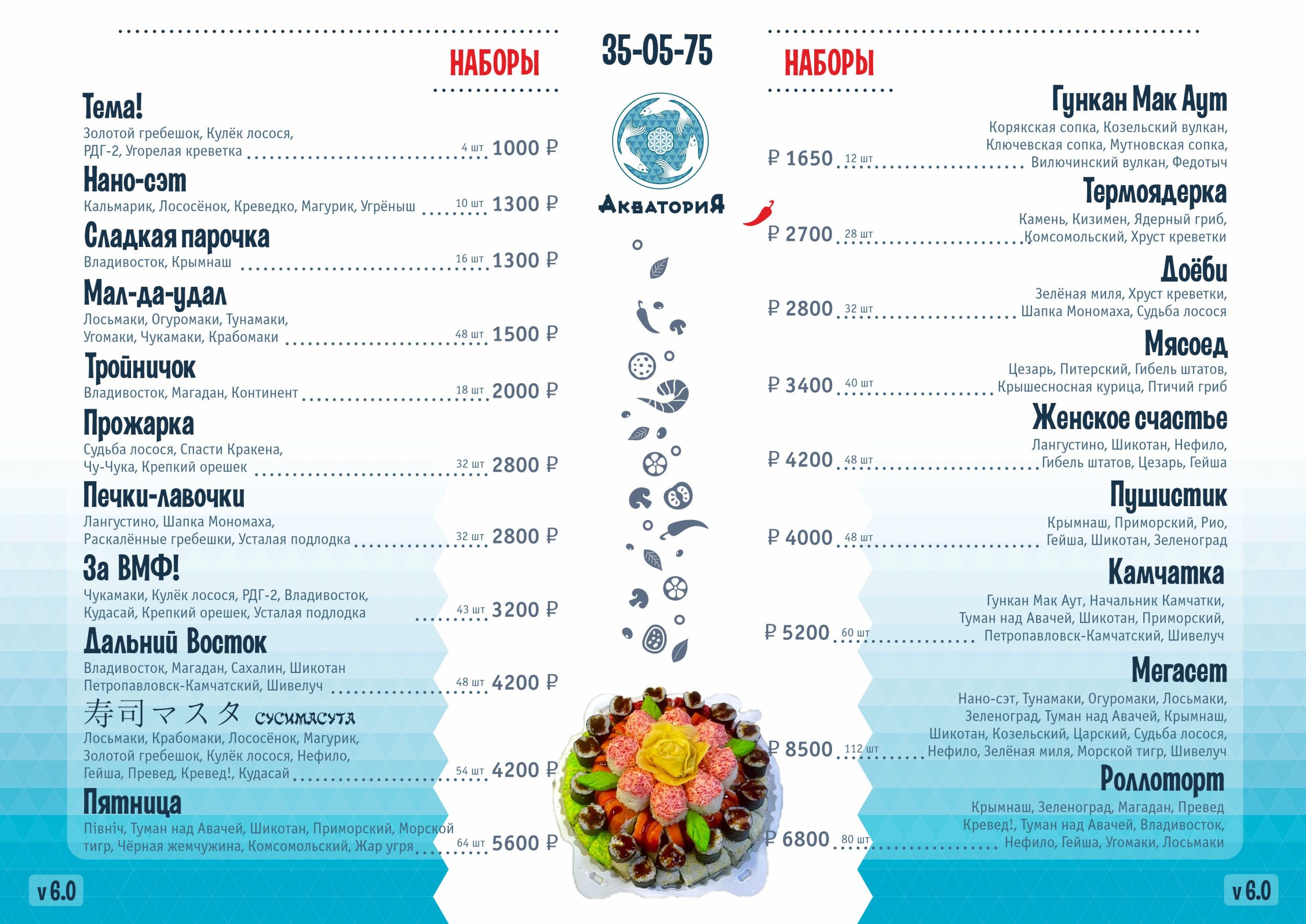 НАБОРЫ

Тема!
Золотой гребешок, Кулёк лосося, РДГ-2, Угорелая креветка 4 шт 1000 ₽

Нано-сэт
Кальмарик, Лососёнок, Креведко, Магурик, Угрёныш 10 шт 1300 ₽

Сладкая парочка
Владивосток, Крымнаш 16 шт 1300 ₽

Мал-да-удал
Лосьмаки, Огуромаки, Тунамаки, Угомаки, Чукамаки, Крабомаки 48 шт 1500 ₽

Тройничок
Владивосток, Магадан, Континент 18 шт 2000 ₽

Прожарка
Судьба лосося, Спасти Кракена, Чу-Чука, Крепкий орешек 32 шт 2800 ₽

Печки-лавочки
Лангустино, Шапка Мономаха, Раскалённые гребешки, Усталая подлодка 32 шт 2800 ₽

За ВМФ!
Чукамаки, Кулёк лосося, РДГ-2, Владивосток, Кудасай, Крепкий орешек, Усталая подлодка 43 шт 3200 ₽

Дальний Восток
Владивосток, Магадан, Сахалин, Шикотан Петропавловск-Камчатский, Шивелуч 48 шт 4200 ₽

寿司マスタ СУСИМАСУТА
Лосьмаки, Крабомаки, Лососёнок, Магурик, Золотой гребешок, Кулёк лосося, Нефило, Гейша, Превед, Кревед!, Кудасай 54 шт 4200 ₽

Пятница
Північ, Туман над Авачей, Шикотан, Приморский, Морской тигр, Чёрная жемчужина, Комсомольский, Жар угря 64 шт 5600 ₽

v 6.0

35-05-75

АкваториЯ

НАБОРЫ

Гункан Мак Аут
Корякская сопка, Козельский вулкан, Ключевская сопка, Мутновская сопка, Вилючинский вулкан, Федотыч ₽ 1650 12 шт

Термоядерка
Камень, Кизимен, Ядерный гриб, Комсомольский, Хруст креветки ₽ 2700 28 шт

Доёби
Зелёная миля, Хруст креветки, Шапка Мономаха, Судьба лосося ₽ 2800 32 шт

Мясоед
Цезарь, Питерский, Гибель штатов, Крышесносная курица, Птичий гриб ₽ 3400 40 шт

Женское счастье
Лангустино, Шикотан, Нефило, Гибель штатов, Цезарь, Гейша ₽ 4200 48 шт

Пушистик
Крымнаш, Приморский, Рио, Гейша, Шикотан, Зеленоград ₽ 4000 48 шт

Камчатка
Гункан Мак Аут, Начальник Камчатки, Туман над Авачей, Шикотан, Приморский, Петропавловск-Камчатский, Шивелуч ₽ 5200 60 шт

Мегасет
Нано-сэт, Тунамаки, Огуромаки, Лосьмаки, Зеленоград, Туман над Авачей, Крымнаш, Шикотан, Козельский, Царский, Судьба лосося, Нефило, Зелёная миля, Морской тигр, Шивелуч ₽ 8500 112 шт

Роллоторт
Крымнаш, Зеленоград, Магадан, Превед Кревед!, Туман над Авачей, Владивосток, Нефило, Гейша, Угомаки, Лосьмаки ₽ 6800 80 шт

v 6.0